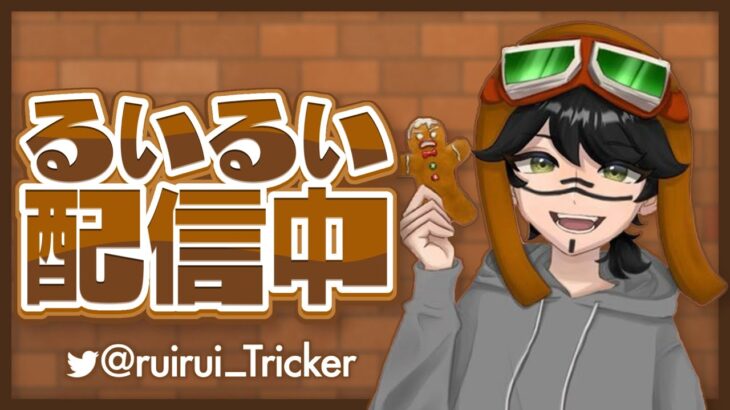 るいるい
配信中

@ruirui_Tricker